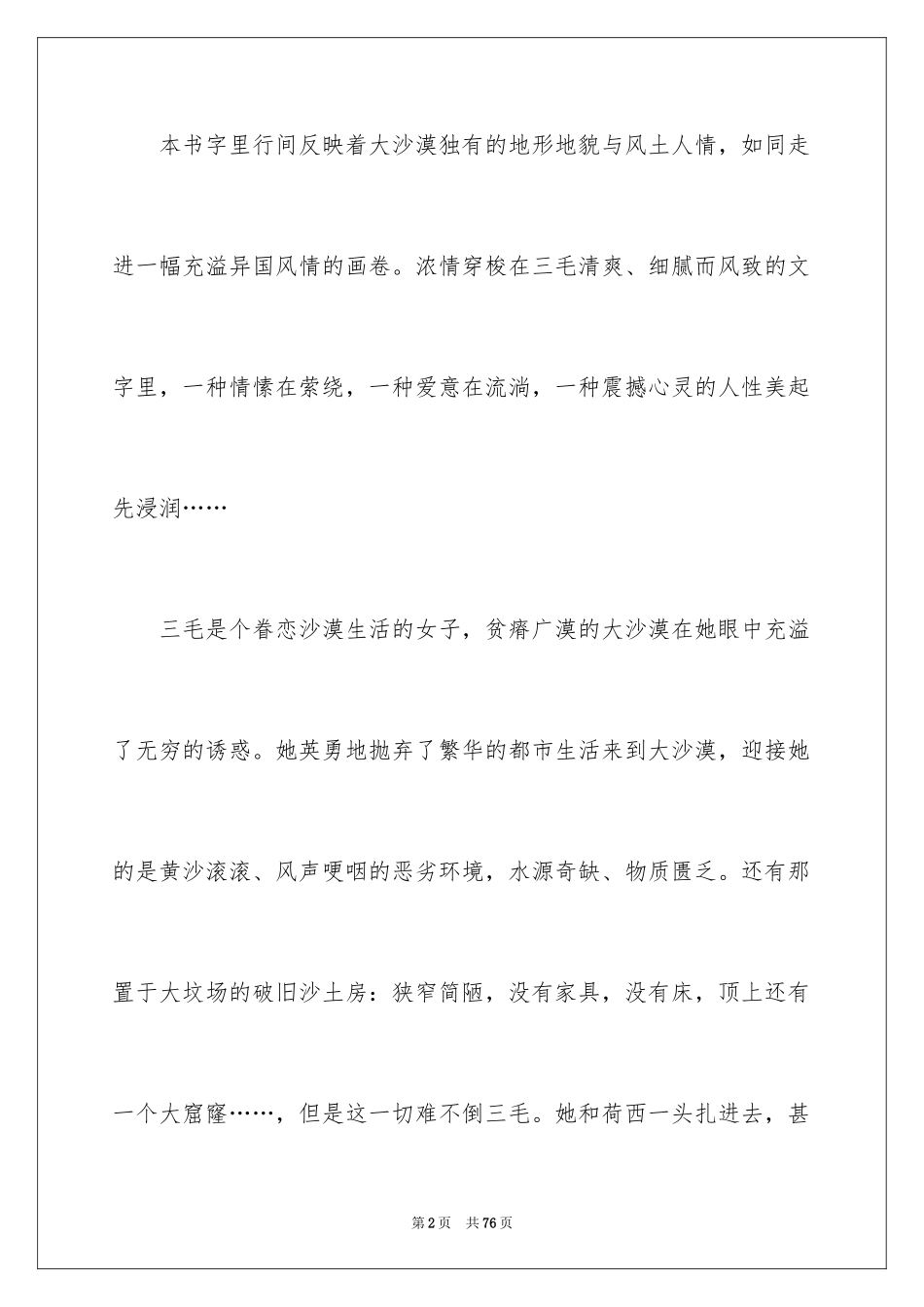 本书字里行间反映着大沙漠独有的地形地貌与风土人情，如同走进一幅充溢异国风情的画卷。浓情穿梭在三毛清爽、细腻而风致的文字里，一种情愫在萦绕，一种爱意在流淌，一种震撼心灵的人性美起先浸润……

三毛是个眷恋沙漠生活的女子，贫瘠广漠的大沙漠在她眼中充溢了无穷的诱惑。她英勇地抛弃了繁华的都市生活来到大沙漠，迎接她的是黄沙滚滚、风声哽咽的恶劣环境，水源奇缺、物质匮乏。还有那置于大坟场的破旧沙土房：狭窄简陋，没有家具，没有床，顶上还有一个大窟窿……，但是这一切难不倒三毛。她和荷西一头扎进去，甚

第2页　共76页